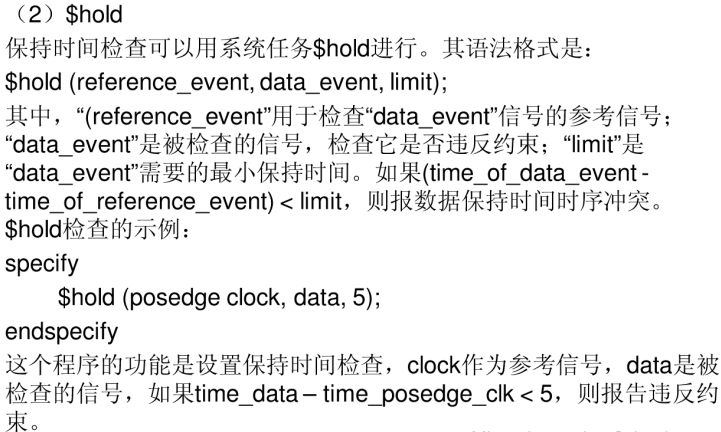 （2）\$hold

保持时间检查可以用系统任务\$hold进行。其语法格式是：

\$hold (reference_event, data_event, limit);

其中，“(reference_event”用于检查“data_event”信号的参考信号；“data_event”是被检查的信号，检查它是否违反约束；“limit”是“data_event”需要的最小保持时间。如果(time_of_data_event - time_of_reference_event) < limit，则报数据保持时间时序冲突。

\$hold检查的示例：

specify

\$hold (posedge clock, data, 5);

endspecify

这个程序的功能是设置保持时间检查，clock作为参考信号，data是被检查的信号，如果time_data – time_posedge_clk < 5，则报告违反约束。